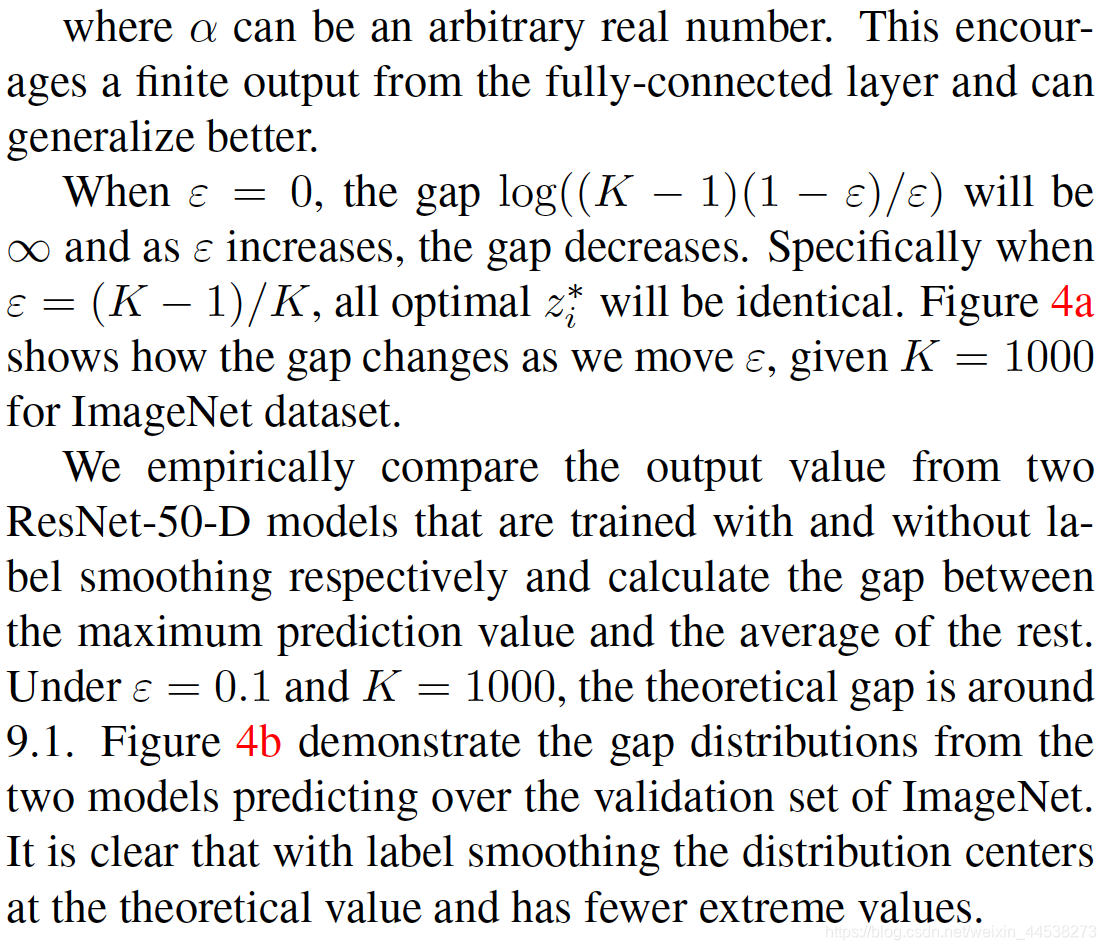 where $\alpha$ can be an arbitrary real number. This encourages a finite output from the fully-connected layer and can generalize better.

When $\varepsilon = 0$, the gap $\log((K-1)(1-\varepsilon)/\varepsilon)$ will be $\infty$ and as $\varepsilon$ increases, the gap decreases. Specifically when $\varepsilon = (K-1)/K$, all optimal $z_i^*$ will be identical. Figure 4a shows how the gap changes as we move $\varepsilon$, given $K = 1000$ for ImageNet dataset.

We empirically compare the output value from two ResNet-50-D models that are trained with and without label smoothing respectively and calculate the gap between the maximum prediction value and the average of the rest. Under $\varepsilon = 0.1$ and $K = 1000$, the theoretical gap is around 9.1. Figure 4b demonstrate the gap distributions from the two models predicting over the validation set of ImageNet. It is clear that with label smoothing the distribution centers at the theoretical value and has fewer extreme values.

https://blog.csdn.net/weixin_44538273